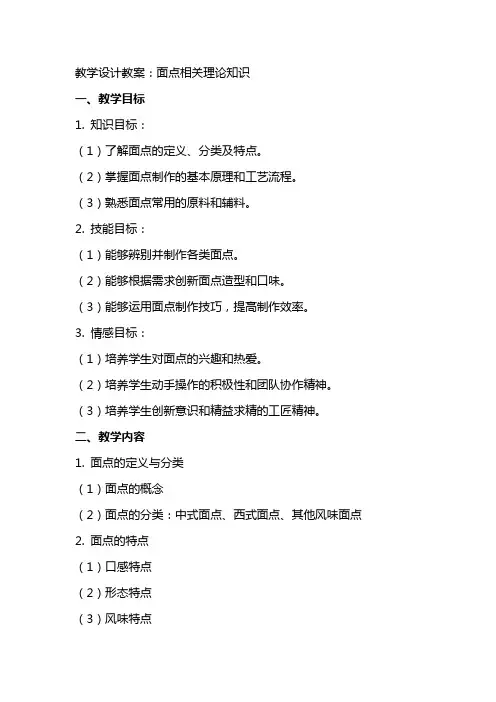 教学设计教案：面点相关理论知识

一、教学目标

1. 知识目标：

（1）了解面点的定义、分类及特点。

（2）掌握面点制作的基本原理和工艺流程。

（3）熟悉面点常用的原料和辅料。

2. 技能目标：

（1）能够辨别并制作各类面点。

（2）能够根据需求创新面点造型和口味。

（3）能够运用面点制作技巧，提高制作效率。

3. 情感目标：

（1）培养学生对面点的兴趣和热爱。

（2）培养学生动手操作的积极性和团队协作精神。

（3）培养学生创新意识和精益求精的工匠精神。

二、教学内容

1. 面点的定义与分类

（1）面点的概念

（2）面点的分类：中式面点、西式面点、其他风味面点

2. 面点的特点

（1）口感特点

（2）形态特点

（3）风味特点